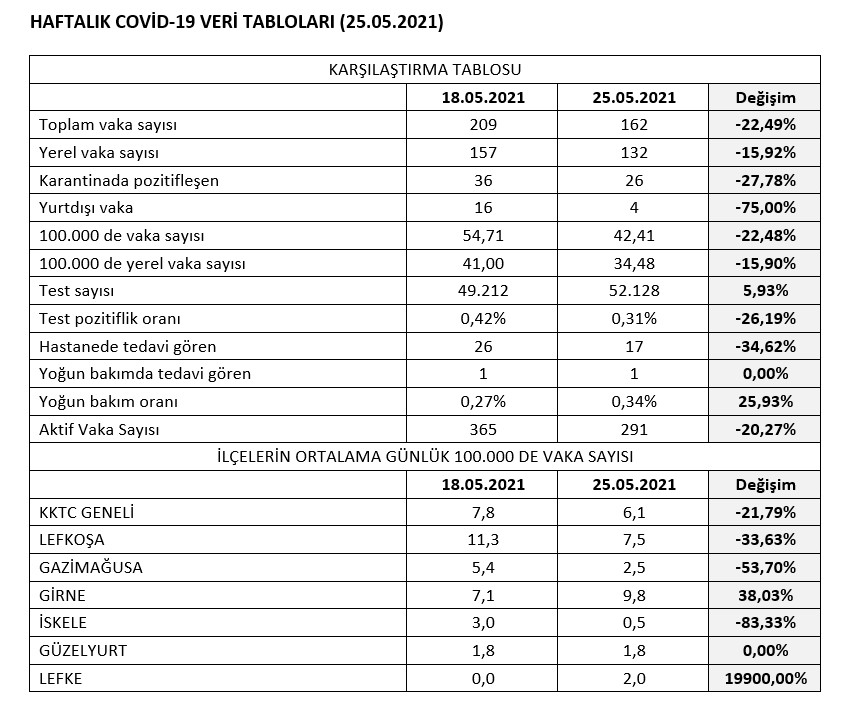 HAFTALIK COVİD-19 VERİ TABLOLARI (25.05.2021)

| KARŞILAŞTIRMA TABLOSU | | | |
|---|---|---|---|
| | 18.05.2021 | 25.05.2021 | Değişim |
| Toplam vaka sayısı | 209 | 162 | -22,49% |
| Yerel vaka sayısı | 157 | 132 | -15,92% |
| Karantinada pozitifleşen | 36 | 26 | -27,78% |
| Yurtdışı vaka | 16 | 4 | -75,00% |
| 100.000 de vaka sayısı | 54,71 | 42,41 | -22,48% |
| 100.000 de yerel vaka sayısı | 41,00 | 34,48 | -15,90% |
| Test sayısı | 49.212 | 52.128 | 5,93% |
| Test pozitiflik oranı | 0,42% | 0,31% | -26,19% |
| Hastanede tedavi gören | 26 | 17 | -34,62% |
| Yoğun bakımda tedavi gören | 1 | 1 | 0,00% |
| Yoğun bakım oranı | 0,27% | 0,34% | 25,93% |
| Aktif Vaka Sayısı | 365 | 291 | -20,27% |
| İLÇELERİN ORTALAMA GÜNLÜK 100.000 DE VAKA SAYISI | | | |
| | 18.05.2021 | 25.05.2021 | Değişim |
| KKTC GENELİ | 7,8 | 6,1 | -21,79% |
| LEFKOŞA | 11,3 | 7,5 | -33,63% |
| GAZİMAĞUSA | 5,4 | 2,5 | -53,70% |
| GİRNE | 7,1 | 9,8 | 38,03% |
| İSKELE | 3,0 | 0,5 | -83,33% |
| GÜZELYURT | 1,8 | 1,8 | 0,00% |
| LEFKE | 0,0 | 2,0 | 19900,00% |